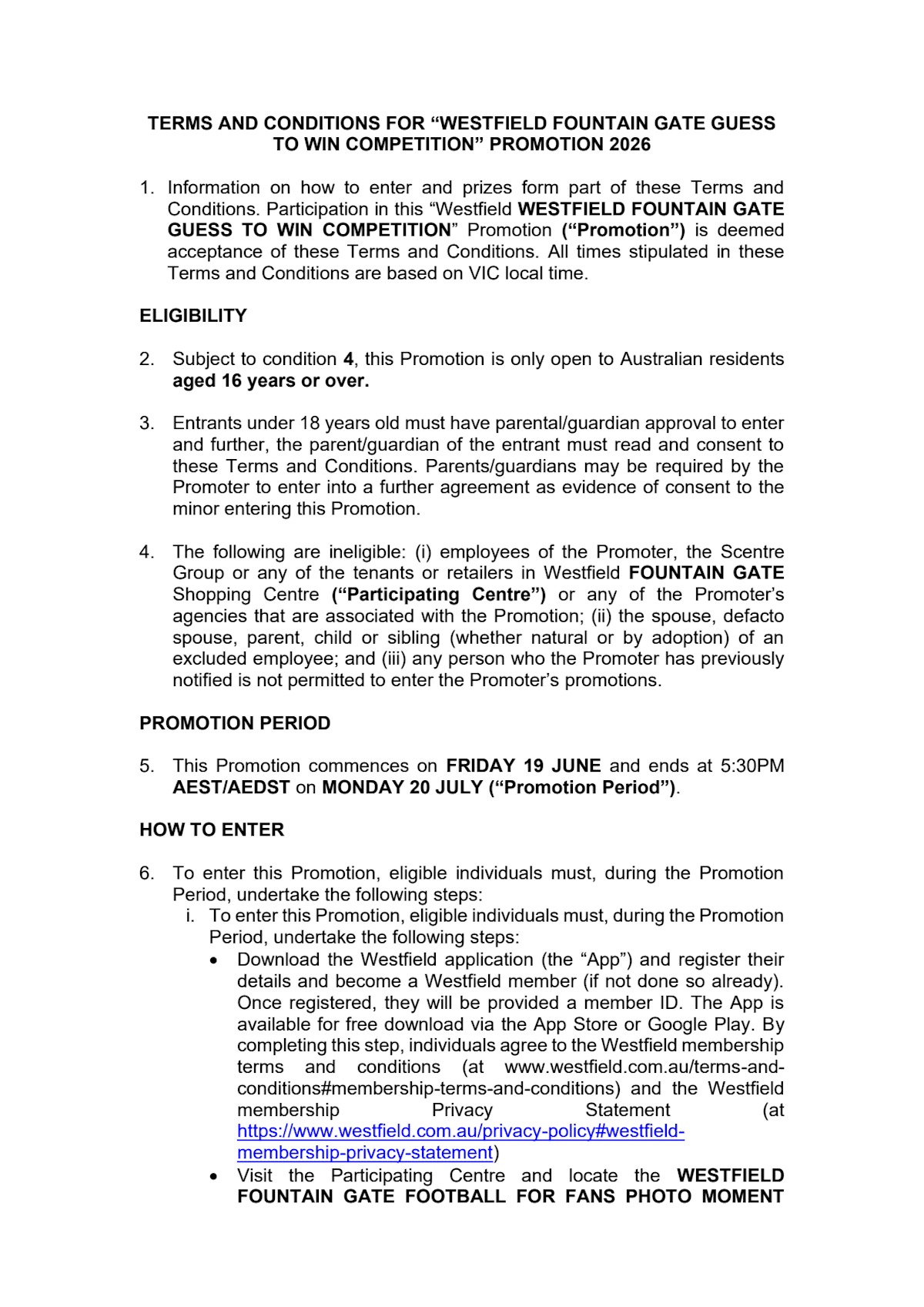 TERMS AND CONDITIONS FOR “WESTFIELD FOUNTAIN GATE GUESS TO WIN COMPETITION” PROMOTION 2026

1. Information on how to enter and prizes form part of these Terms and Conditions. Participation in this “Westfield WESTFIELD FOUNTAIN GATE GUESS TO WIN COMPETITION” Promotion (“Promotion”) is deemed acceptance of these Terms and Conditions. All times stipulated in these Terms and Conditions are based on VIC local time.

ELIGIBILITY

2. Subject to condition 4, this Promotion is only open to Australian residents aged 16 years or over.

3. Entrants under 18 years old must have parental/guardian approval to enter and further, the parent/guardian of the entrant must read and consent to these Terms and Conditions. Parents/guardians may be required by the Promoter to enter into a further agreement as evidence of consent to the minor entering this Promotion.

4. The following are ineligible: (i) employees of the Promoter, the Scentre Group or any of the tenants or retailers in Westfield FOUNTAIN GATE Shopping Centre (“Participating Centre”) or any of the Promoter’s agencies that are associated with the Promotion; (ii) the spouse, defacto spouse, parent, child or sibling (whether natural or by adoption) of an excluded employee; and (iii) any person who the Promoter has previously notified is not permitted to enter the Promoter’s promotions.

PROMOTION PERIOD

5. This Promotion commences on FRIDAY 19 JUNE and ends at 5:30PM AEST/AEDST on MONDAY 20 JULY (“Promotion Period”).

HOW TO ENTER

6. To enter this Promotion, eligible individuals must, during the Promotion Period, undertake the following steps:
i. To enter this Promotion, eligible individuals must, during the Promotion Period, undertake the following steps:
• Download the Westfield application (the “App”) and register their details and become a Westfield member (if not done so already). Once registered, they will be provided a member ID. The App is available for free download via the App Store or Google Play. By completing this step, individuals agree to the Westfield membership terms and conditions (at www.westfield.com.au/terms-and-conditions#membership-terms-and-conditions) and the Westfield membership Privacy Statement (at https://www.westfield.com.au/privacy-policy#westfield-membership-privacy-statement)
• Visit the Participating Centre and locate the WESTFIELD FOUNTAIN GATE FOOTBALL FOR FANS PHOTO MOMENT